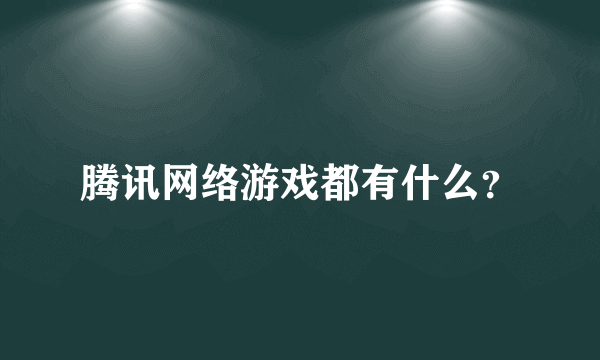 腾讯网络游戏都有什么?